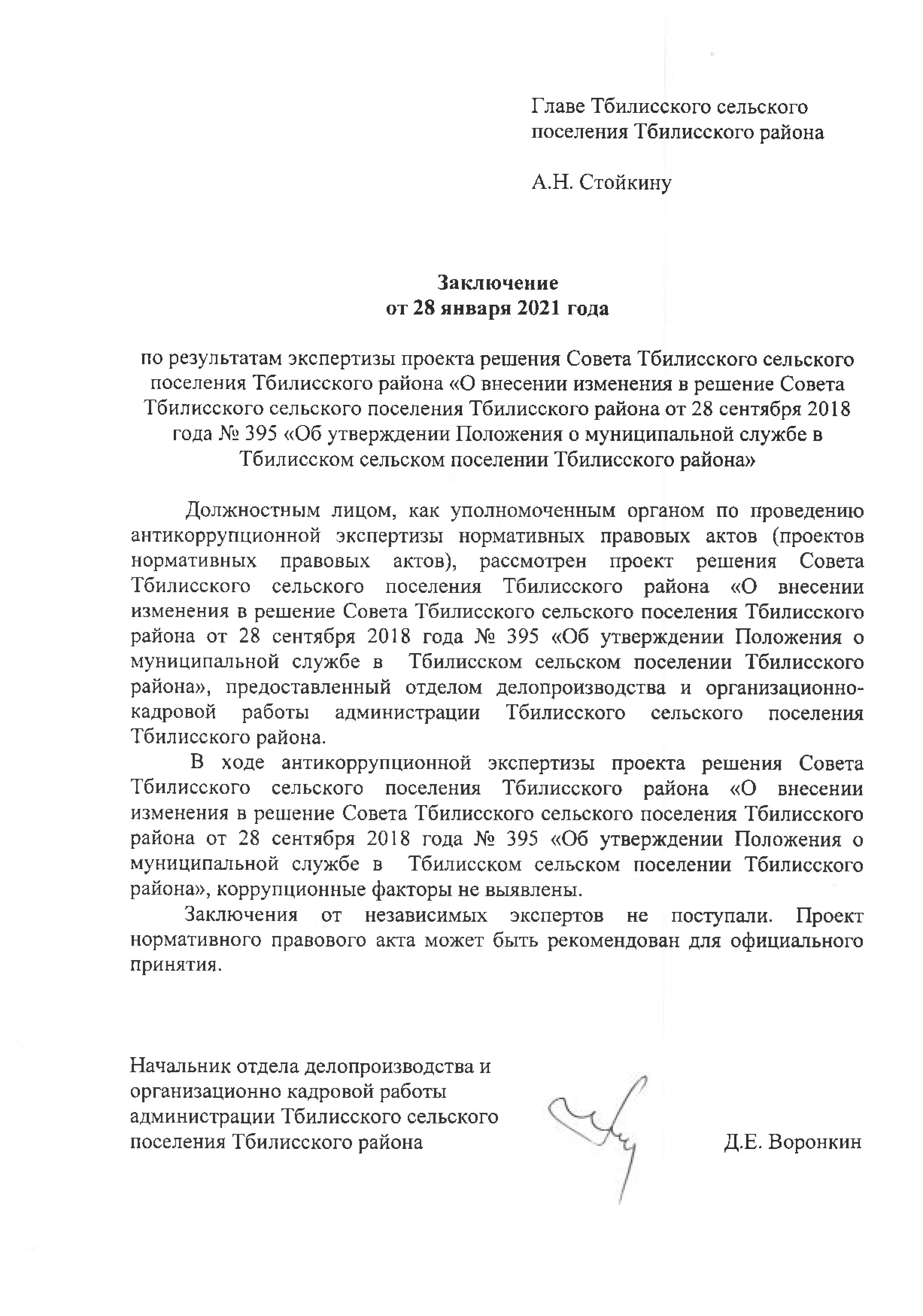 Главе Тбилисского сельского поселения Тбилисского района

А.Н. Стойкину

Заключение
от 28 января 2021 года

по результатам экспертизы проекта решения Совета Тбилисского сельского поселения Тбилисского района «О внесении изменения в решение Совета Тбилисского сельского поселения Тбилисского района от 28 сентября 2018 года № 395 «Об утверждении Положения о муниципальной службе в Тбилисском сельском поселении Тбилисского района»

Должностным лицом, как уполномоченным органом по проведению антикоррупционной экспертизы нормативных правовых актов (проектов нормативных правовых актов), рассмотрен проект решения Совета Тбилисского сельского поселения Тбилисского района «О внесении изменения в решение Совета Тбилисского сельского поселения Тбилисского района от 28 сентября 2018 года № 395 «Об утверждении Положения о муниципальной службе в Тбилисском сельском поселении Тбилисского района», предоставленный отделом делопроизводства и организационно-кадровой работы администрации Тбилисского сельского поселения Тбилисского района.

В ходе антикоррупционной экспертизы проекта решения Совета Тбилисского сельского поселения Тбилисского района «О внесении изменения в решение Совета Тбилисского сельского поселения Тбилисского района от 28 сентября 2018 года № 395 «Об утверждении Положения о муниципальной службе в Тбилисском сельском поселении Тбилисского района», коррупционные факторы не выявлены.

Заключения от независимых экспертов не поступали. Проект нормативного правового акта может быть рекомендован для официального принятия.

Начальник отдела делопроизводства и организационно кадровой работы администрации Тбилисского сельского поселения Тбилисского района

Д.Е. Воронкин